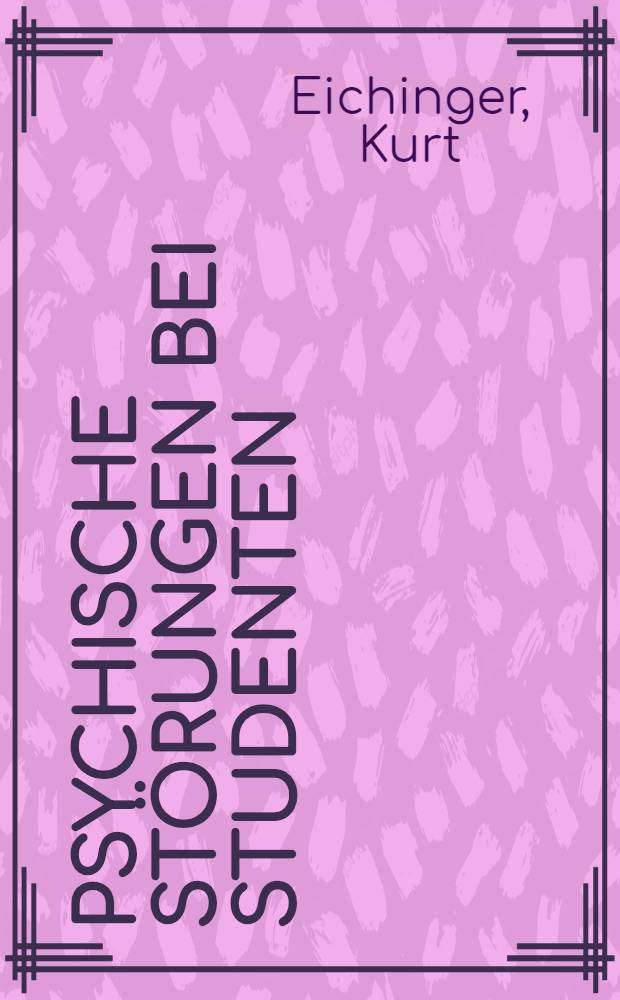 Eichinger, Kurt

PSYCHISCHE STÖRUNGEN BEI STUDENTEN